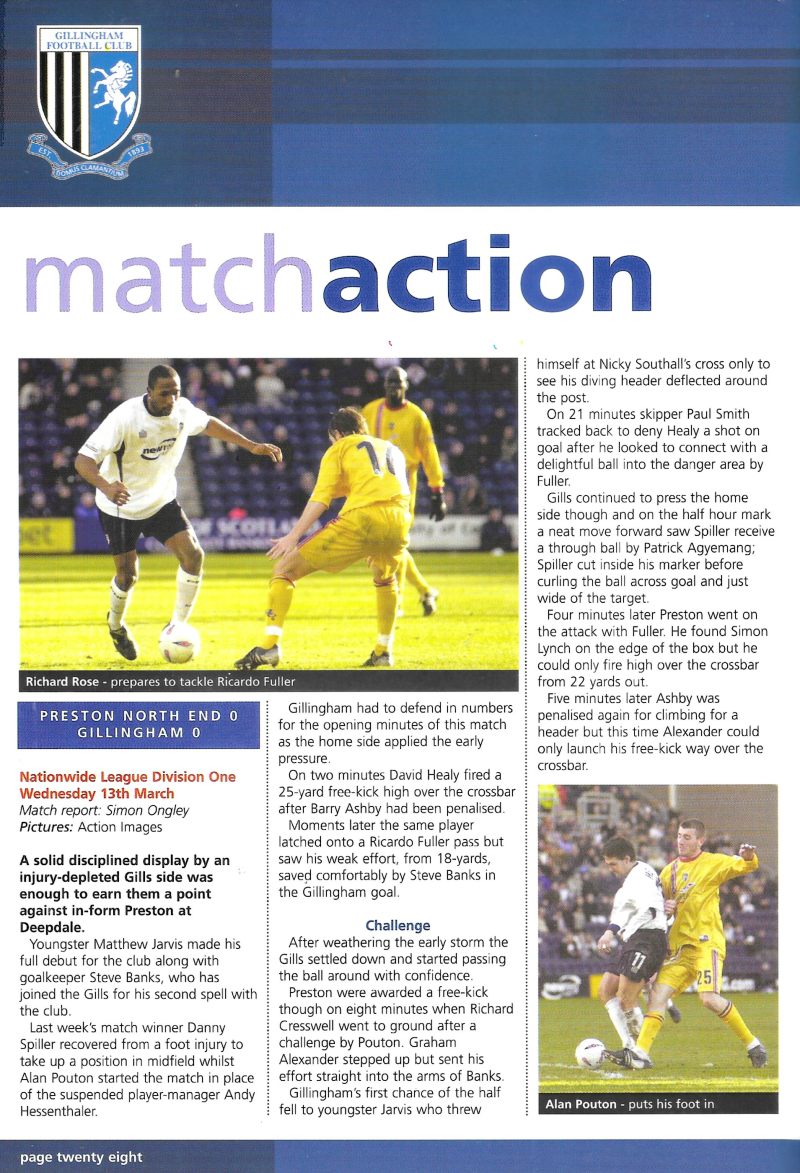 GILLINGHAM FOOTBALL CLUB
EST 1893
DOMUS CLAMANTIUM

matchaction

Richard Rose - prepares to tackle Ricardo Fuller

PRESTON NORTH END 0
GILLINGHAM 0

Nationwide League Division One
Wednesday 13th March
Match report: Simon Ongley
Pictures: Action Images

A solid disciplined display by an injury-depleted Gills side was enough to earn them a point against in-form Preston at Deepdale.

Youngster Matthew Jarvis made his full debut for the club along with goalkeeper Steve Banks, who has joined the Gills for his second spell with the club.

Last week's match winner Danny Spiller recovered from a foot injury to take up a position in midfield whilst Alan Pouton started the match in place of the suspended player-manager Andy Hessenthaler.

Gillingham had to defend in numbers for the opening minutes of this match as the home side applied the early pressure.

On two minutes David Healy fired a 25-yard free-kick high over the crossbar after Barry Ashby had been penalised.

Moments later the same player latched onto a Ricardo Fuller pass but saw his weak effort, from 18-yards, saved comfortably by Steve Banks in the Gillingham goal.

Challenge

After weathering the early storm the Gills settled down and started passing the ball around with confidence.

Preston were awarded a free-kick though on eight minutes when Richard Cresswell went to ground after a challenge by Pouton. Graham Alexander stepped up but sent his effort straight into the arms of Banks.

Gillingham's first chance of the half fell to youngster Jarvis who threw himself at Nicky Southall's cross only to see his diving header deflected around the post.

On 21 minutes skipper Paul Smith tracked back to deny Healy a shot on goal after he looked to connect with a delightful ball into the danger area by Fuller.

Gills continued to press the home side though and on the half hour mark a neat move forward saw Spiller receive a through ball by Patrick Agyemang; Spiller cut inside his marker before curling the ball across goal and just wide of the target.

Four minutes later Preston went on the attack with Fuller. He found Simon Lynch on the edge of the box but he could only fire high over the crossbar from 22 yards out.

Five minutes later Ashby was penalised again for climbing for a header but this time Alexander could only launch his free-kick way over the crossbar.

Alan Pouton - puts his foot in

page twenty eight